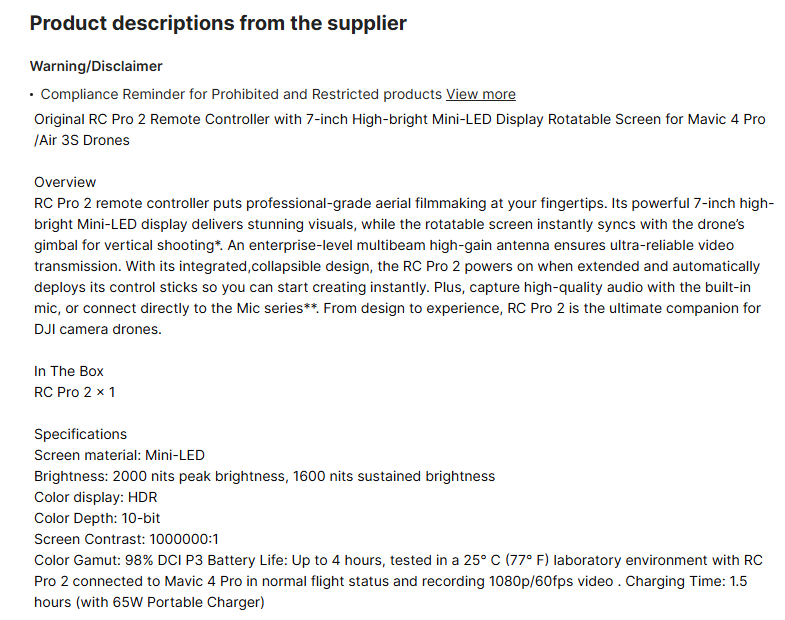 Product descriptions from the supplier

Warning/Disclaimer

• Compliance Reminder for Prohibited and Restricted products View more

Original RC Pro 2 Remote Controller with 7-inch High-bright Mini-LED Display Rotatable Screen for Mavic 4 Pro /Air 3S Drones

Overview
RC Pro 2 remote controller puts professional-grade aerial filmmaking at your fingertips. Its powerful 7-inch high-bright Mini-LED display delivers stunning visuals, while the rotatable screen instantly syncs with the drone's gimbal for vertical shooting*. An enterprise-level multibeam high-gain antenna ensures ultra-reliable video transmission. With its integrated,collapsible design, the RC Pro 2 powers on when extended and automatically deploys its control sticks so you can start creating instantly. Plus, capture high-quality audio with the built-in mic, or connect directly to the Mic series**. From design to experience, RC Pro 2 is the ultimate companion for DJI camera drones.

In The Box
RC Pro 2 × 1

Specifications
Screen material: Mini-LED
Brightness: 2000 nits peak brightness, 1600 nits sustained brightness
Color display: HDR
Color Depth: 10-bit
Screen Contrast: 1000000:1
Color Gamut: 98% DCI P3 Battery Life: Up to 4 hours, tested in a 25° C (77° F) laboratory environment with RC Pro 2 connected to Mavic 4 Pro in normal flight status and recording 1080p/60fps video . Charging Time: 1.5 hours (with 65W Portable Charger)